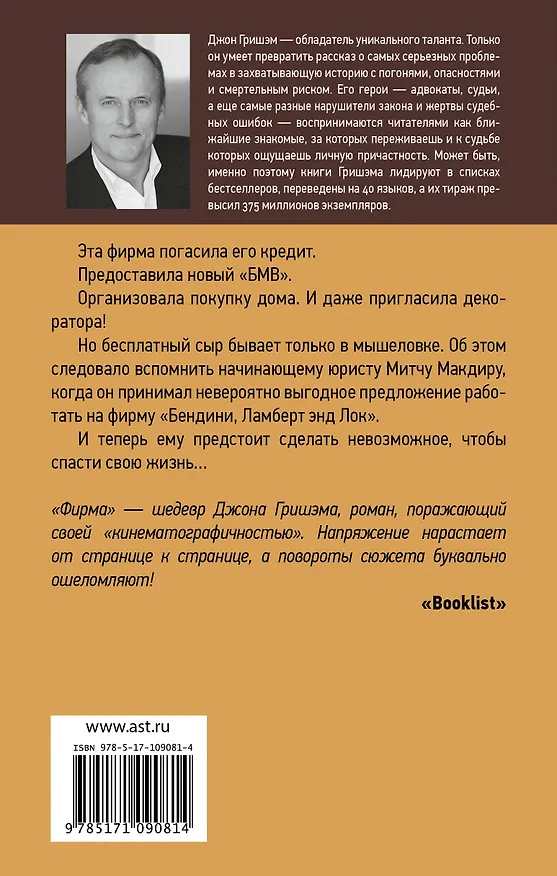 Джон Гришэм — обладатель уникального таланта. Только он умеет превратить рассказ о самых серьезных проблемах в захватывающую историю с погонями, опасностями и смертельным риском. Его герои — адвокаты, судьи, а еще самые разные нарушители закона и жертвы судебных ошибок — воспринимаются читателями как ближайшие знакомые, за которых переживаешь и к судьбе которых ощущаешь личную причастность. Может быть, именно поэтому книги Гришэма лидируют в списках бестселлеров, переведены на 40 языков, а их тираж превысил 375 миллионов экземпляров.

Эта фирма погасила его кредит.

Предоставила новый «БМВ».

Организовала покупку дома. И даже пригласила декоратора!

Но бесплатный сыр бывает только в мышеловке. Об этом следовало вспомнить начинающему юристу Митчу Макдиру, когда он принимал невероятно выгодное предложение работать на фирму «Бендини, Ламберт энд Лок».

И теперь ему предстоит сделать невозможное, чтобы спасти свою жизнь...

«Фирма» — шедевр Джона Гришэма, роман, поражающий своей «кинематографичностью». Напряжение нарастает от странице к странице, а повороты сюжета буквально ошеломляют!

«Booklist»

www.ast.ru

ISBN 978-5-17-109081-4

9 785171 090814